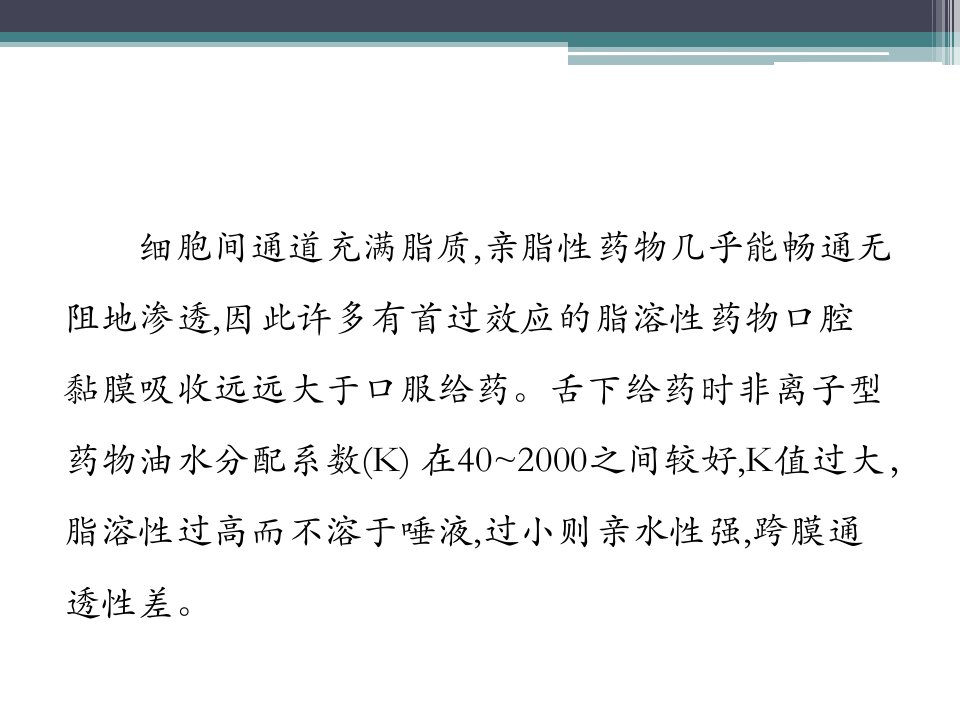 细胞间通道充满脂质,亲脂性药物几乎能畅通无阻地渗透,因此许多有首过效应的脂溶性药物口腔黏膜吸收远远大于口服给药。舌下给药时非离子型药物油水分配系数(K)在40~2000之间较好,K值过大,脂溶性过高而不溶于唾液,过小则亲水性强,跨膜通透性差。